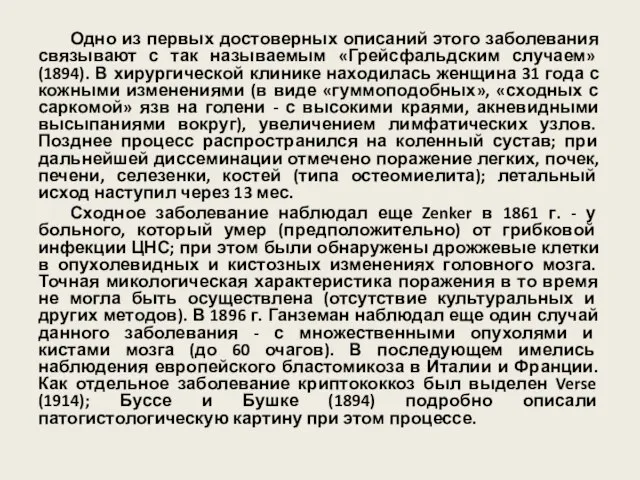 Одно из первых достоверных описаний этого заболевания связывают с так называемым «Грейсфальдским случаем» (1894). В хирургической клинике находилась женщина 31 года с кожными изменениями (в виде «гуммоподобных», «сходных с саркомой» язв на голени - с высокими краями, акневидными высыпаниями вокруг), увеличением лимфатических узлов. Позднее процесс распространился на коленный сустав; при дальнейшей диссеминации отмечено поражение легких, почек, печени, селезенки, костей (типа остеомиелита); летальный исход наступил через 13 мес.

Сходное заболевание наблюдал еще Zenker в 1861 г. - у больного, который умер (предположительно) от грибковой инфекции ЦНС; при этом были обнаружены дрожжевые клетки в опухолевидных и кистозных изменениях головного мозга. Точная микологическая характеристика поражения в то время не могла быть осуществлена (отсутствие культуральных и других методов). В 1896 г. Ганземан наблюдал еще один случай данного заболевания - с множественными опухолями и кистами мозга (до 60 очагов). В последующем имелись наблюдения европейского бластомикоза в Италии и Франции. Как отдельное заболевание криптококкоз был выделен Verse (1914); Буссе и Бушке (1894) подробно описали патогистологическую картину при этом процессе.